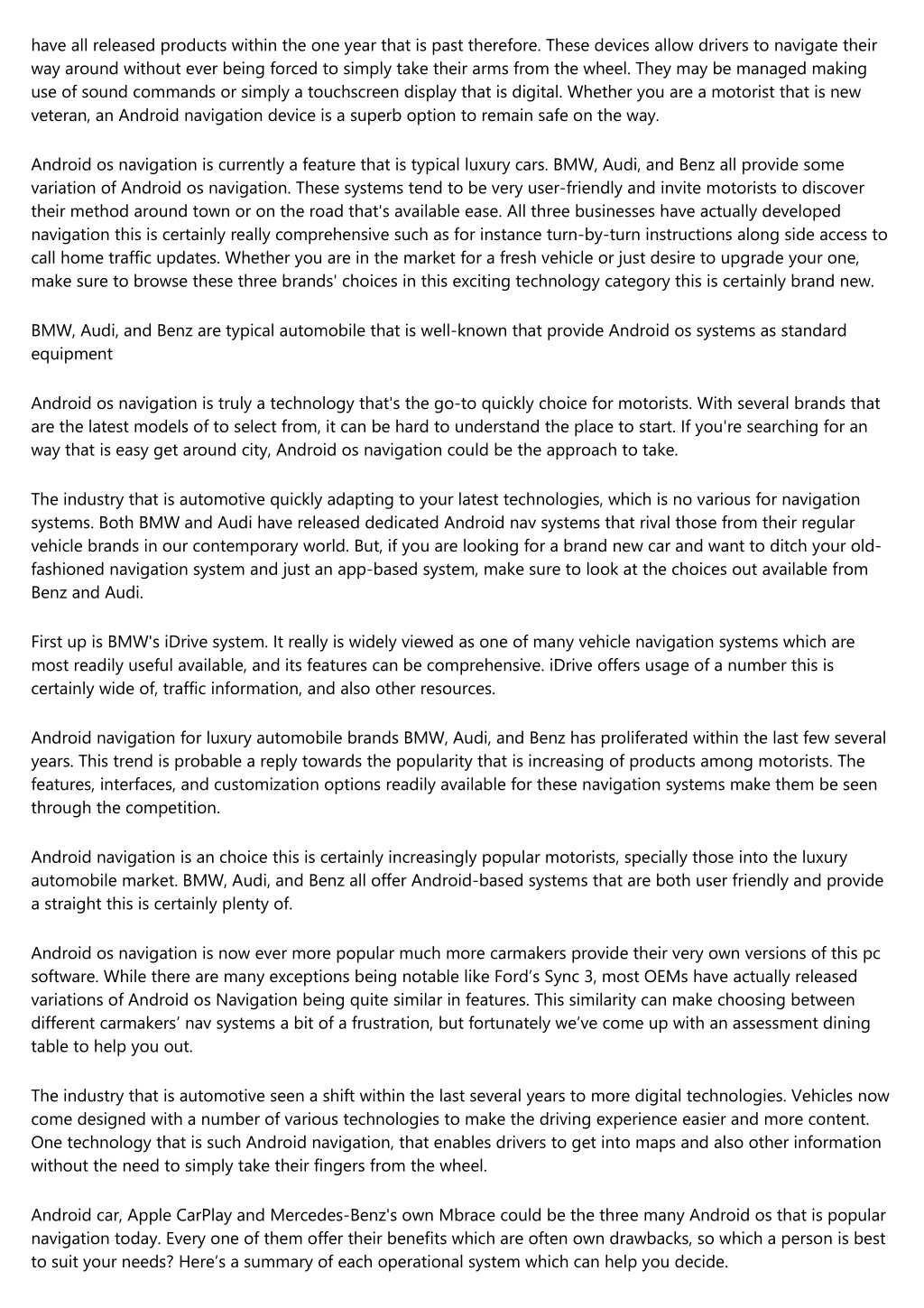 have all released products within the one year that is past therefore. These devices allow drivers to navigate their way around without ever being forced to simply take their arms from the wheel. They may be managed making use of sound commands or simply a touchscreen display that is digital. Whether you are a motorist that is new veteran, an Android navigation device is a superb option to remain safe on the way.

Android os navigation is currently a feature that is typical luxury cars. BMW, Audi, and Benz all provide some variation of Android os navigation. These systems tend to be very user-friendly and invite motorists to discover their method around town or on the road that's available ease. All three businesses have actually developed navigation this is certainly really comprehensive such as for instance turn-by-turn instructions along side access to call home traffic updates. Whether you are in the market for a fresh vehicle or just desire to upgrade your one, make sure to browse these three brands' choices in this exciting technology category this is certainly brand new.

BMW, Audi, and Benz are typical automobile that is well-known that provide Android os systems as standard equipment

Android os navigation is truly a technology that's the go-to quickly choice for motorists. With several brands that are the latest models of to select from, it can be hard to understand the place to start. If you're searching for an way that is easy get around city, Android os navigation could be the approach to take.

The industry that is automotive quickly adapting to your latest technologies, which is no various for navigation systems. Both BMW and Audi have released dedicated Android nav systems that rival those from their regular vehicle brands in our contemporary world. But, if you are looking for a brand new car and want to ditch your old-fashioned navigation system and just an app-based system, make sure to look at the choices out available from Benz and Audi.

First up is BMW's iDrive system. It really is widely viewed as one of many vehicle navigation systems which are most readily useful available, and its features can be comprehensive. iDrive offers usage of a number this is certainly wide of, traffic information, and also other resources.

Android navigation for luxury automobile brands BMW, Audi, and Benz has proliferated within the last few several years. This trend is probable a reply towards the popularity that is increasing of products among motorists. The features, interfaces, and customization options readily available for these navigation systems make them be seen through the competition.

Android navigation is an choice this is certainly increasingly popular motorists, specially those into the luxury automobile market. BMW, Audi, and Benz all offer Android-based systems that are both user friendly and provide a straight this is certainly plenty of.

Android os navigation is now ever more popular much more carmakers provide their very own versions of this pc software. While there are many exceptions being notable like Ford’s Sync 3, most OEMs have actually released variations of Android os Navigation being quite similar in features. This similarity can make choosing between different carmakers’ nav systems a bit of a frustration, but fortunately we’ve come up with an assessment dining table to help you out.

The industry that is automotive seen a shift within the last several years to more digital technologies. Vehicles now come designed with a number of various technologies to make the driving experience easier and more content. One technology that is such Android navigation, that enables drivers to get into maps and also other information without the need to simply take their fingers from the wheel.

Android car, Apple CarPlay and Mercedes-Benz's own Mbrace could be the three many Android os that is popular navigation today. Every one of them offer their benefits which are often own drawbacks, so which a person is best to suit your needs? Here’s a summary of each operational system which can help you decide.